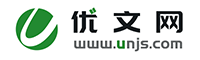 优文网
www.unjs.com